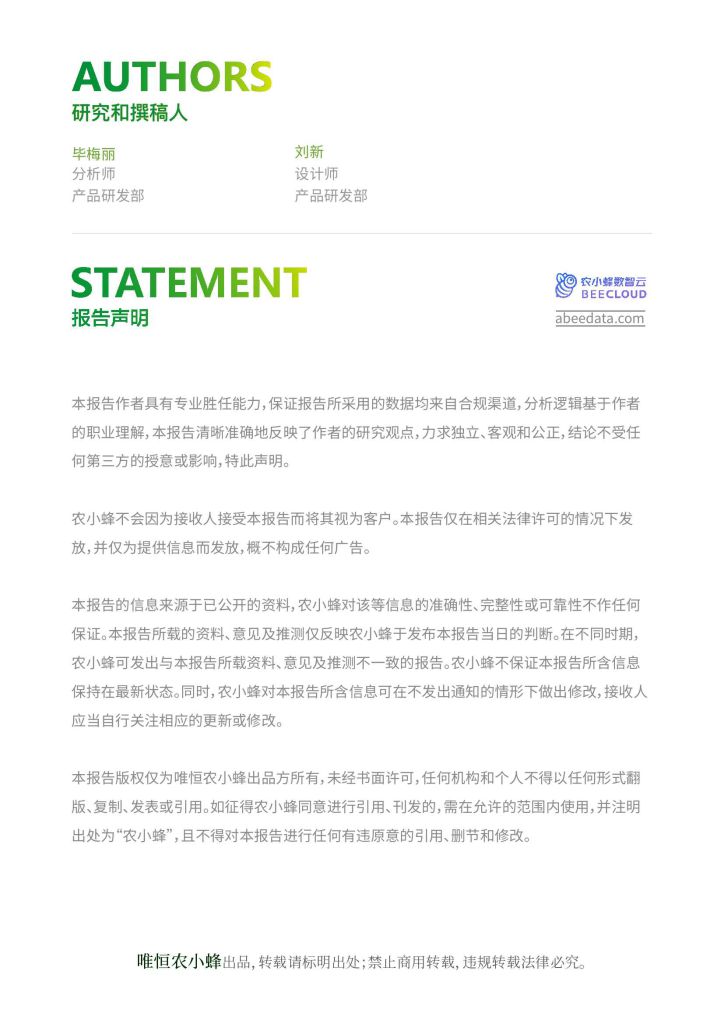 AUTHORS
研究和撰稿人

毕梅丽
分析师
产品研发部

刘新
设计师
产品研发部

STATEMENT
报告声明

农小蜂数智云
BEECLOUD
abeedata.com

本报告作者具有专业胜任能力，保证报告所采用的数据均来自合规渠道，分析逻辑基于作者的职业理解，本报告清晰准确地反映了作者的研究观点，力求独立、客观和公正，结论不受任何第三方的授意或影响，特此声明。

农小蜂不会因为接收人接受本报告而将其视为客户。本报告仅在相关法律许可的情况下发放，并仅为提供信息而发放，概不构成任何广告。

本报告的信息来源于已公开的资料，农小蜂对该等信息的准确性、完整性或可靠性不作任何保证。本报告所载的资料、意见及推测仅反映农小蜂于发布本报告当日的判断。在不同时期，农小蜂可发出与本报告所载资料、意见及推测不一致的报告。农小蜂不保证本报告所含信息保持在最新状态。同时，农小蜂对本报告所含信息可在不发出通知的情形下做出修改，接收人应当自行关注相应的更新或修改。

本报告版权仅为唯恒农小蜂出品方所有，未经书面许可，任何机构和个人不得以任何形式翻版、复制、发表或引用。如征得农小蜂同意进行引用、刊发的，需在允许的范围内使用，并注明出处为“农小蜂”，且不得对本报告进行任何有违原意的引用、删节和修改。

唯恒农小蜂出品，转载请标明出处；禁止商用转载，违规转载法律必究。